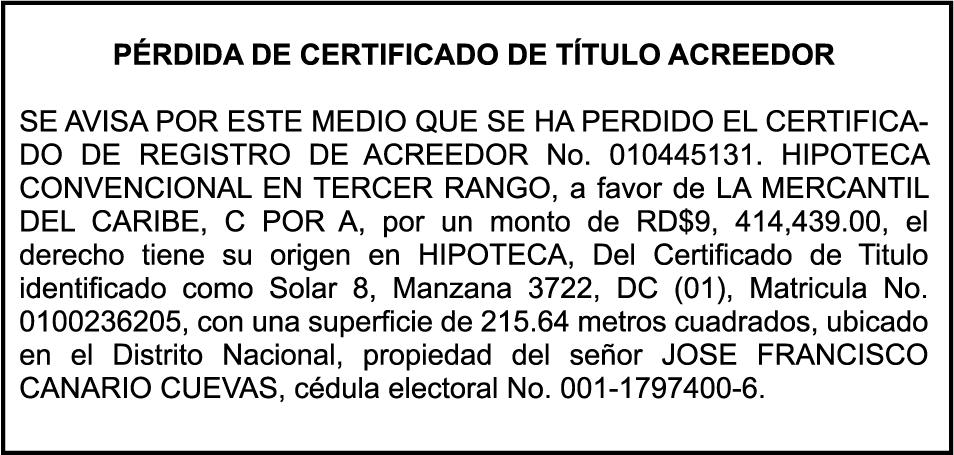 PÉRDIDA DE CERTIFICADO DE TÍTULO ACREEDOR

SE AVISA POR ESTE MEDIO QUE SE HA PERDIDO EL CERTIFICADO DE REGISTRO DE ACREEDOR No. 010445131. HIPOTECA CONVENCIONAL EN TERCER RANGO, a favor de LA MERCANTIL DEL CARIBE, C POR A, por un monto de RD$9, 414,439.00, el derecho tiene su origen en HIPOTECA, Del Certificado de Titulo identificado como Solar 8, Manzana 3722, DC (01), Matricula No. 0100236205, con una superficie de 215.64 metros cuadrados, ubicado en el Distrito Nacional, propiedad del señor JOSE FRANCISCO CANARIO CUEVAS, cédula electoral No. 001-1797400-6.